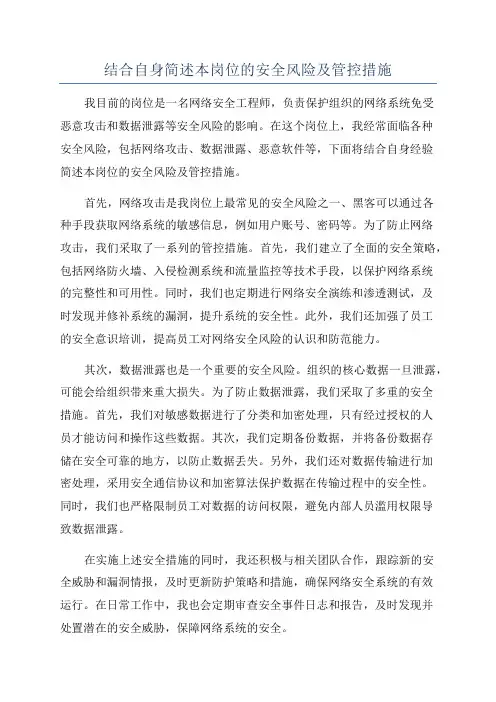 结合自身简述本岗位的安全风险及管控措施

我目前的岗位是一名网络安全工程师，负责保护组织的网络系统免受恶意攻击和数据泄露等安全风险的影响。在这个岗位上，我经常面临各种安全风险，包括网络攻击、数据泄露、恶意软件等，下面将结合自身经验简述本岗位的安全风险及管控措施。

首先，网络攻击是我岗位上最常见的安全风险之一、黑客可以通过各种手段获取网络系统的敏感信息，例如用户账号、密码等。为了防止网络攻击，我们采取了一系列的管控措施。首先，我们建立了全面的安全策略，包括网络防火墙、入侵检测系统和流量监控等技术手段，以保护网络系统的完整性和可用性。同时，我们也定期进行网络安全演练和渗透测试，及时发现并修补系统的漏洞，提升系统的安全性。此外，我们还加强了员工的安全意识培训，提高员工对网络安全风险的认识和防范能力。

其次，数据泄露也是一个重要的安全风险。组织的核心数据一旦泄露，可能会给组织带来重大损失。为了防止数据泄露，我们采取了多重的安全措施。首先，我们对敏感数据进行了分类和加密处理，只有经过授权的人员才能访问和操作这些数据。其次，我们定期备份数据，并将备份数据存储在安全可靠的地方，以防止数据丢失。另外，我们还对数据传输进行加密处理，采用安全通信协议和加密算法保护数据在传输过程中的安全性。同时，我们也严格限制员工对数据的访问权限，避免内部人员滥用权限导致数据泄露。

在实施上述安全措施的同时，我还积极与相关团队合作，跟踪新的安全威胁和漏洞情报，及时更新防护策略和措施，确保网络安全系统的有效运行。在日常工作中，我也会定期审查安全事件日志和报告，及时发现并处置潜在的安全威胁，保障网络系统的安全。